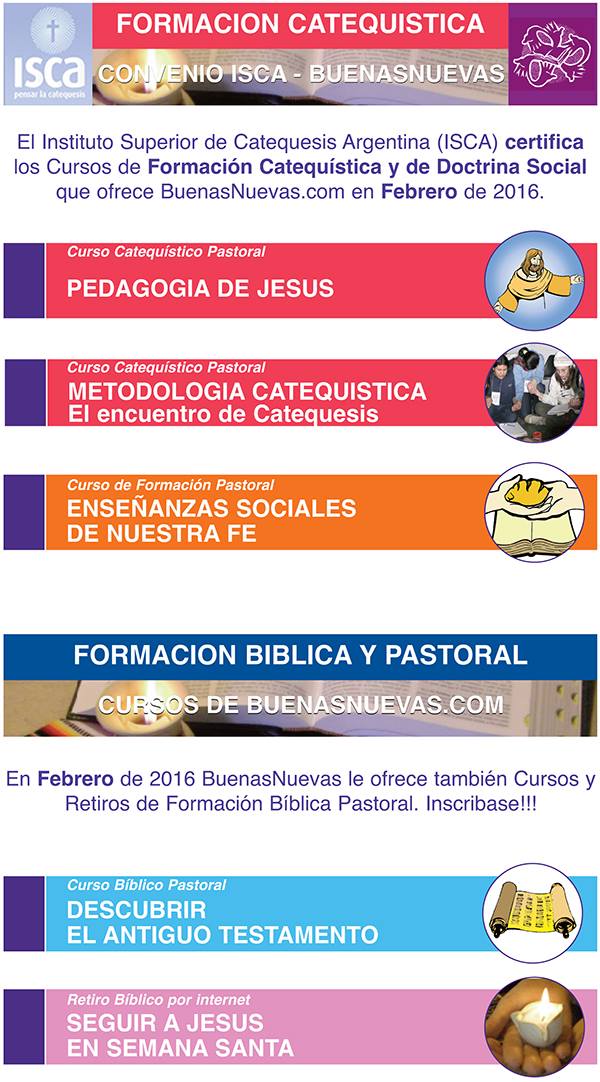 isca
pensar la catequesis

FORMACION CATEQUISTICA

CONVENIO ISCA - BUENASNUEVAS

El Instituto Superior de Catequesis Argentina (ISCA) certifica los Cursos de Formación Catequística y de Doctrina Social que ofrece BuenasNuevas.com en Febrero de 2016.

Curso Catequístico Pastoral
PEDAGOGIA DE JESUS

Curso Catequístico Pastoral
METODOLOGIA CATEQUISTICA
El encuentro de Catequesis

Curso de Formación Pastoral
ENSEÑANZAS SOCIALES
DE NUESTRA FE

FORMACION BIBLICA Y PASTORAL

CURSOS DE BUENASNUEVAS.COM

En Febrero de 2016 BuenasNuevas le ofrece también Cursos y Retiros de Formación Bíblica Pastoral. Inscribase!!!

Curso Bíblico Pastoral
DESCUBRIR
EL ANTIGUO TESTAMENTO

Retiro Bíblico por internet
SEGUIR A JESUS
EN SEMANA SANTA